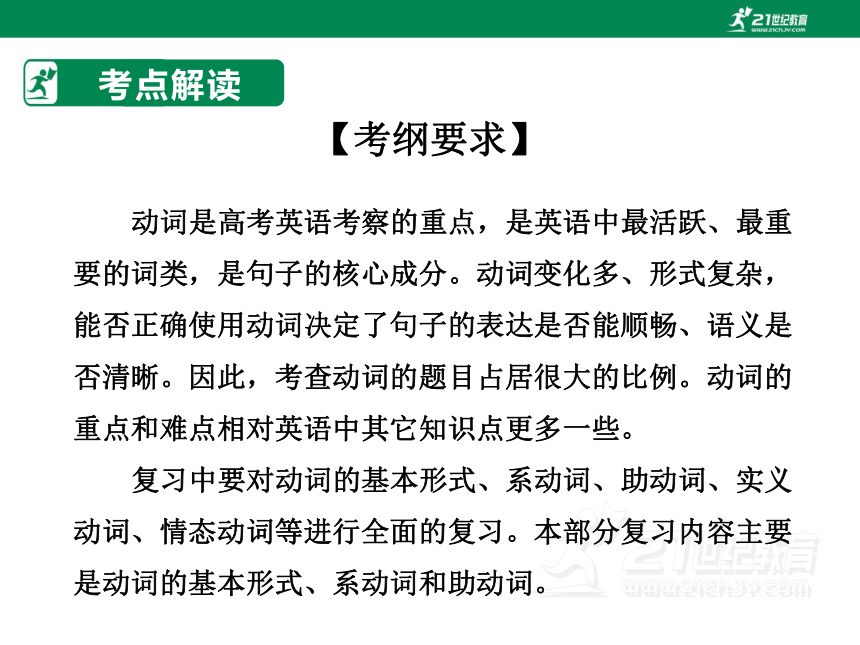 21世纪教育
www.21cnjy.com

考点解读

【考纲要求】

动词是高考英语考察的重点，是英语中最活跃、最重要的词类，是句子的核心成分。动词变化多、形式复杂，能否正确使用动词决定了句子的表达是否能顺畅、语义是否清晰。因此，考查动词的题目占居很大的比例。动词的重点和难点相对英语中其它知识点更多一些。

复习中要对动词的基本形式、系动词、助动词、实义动词、情态动词等进行全面的复习。本部分复习内容主要是动词的基本形式、系动词和助动词。

21世纪教育
www.21cnjy.com